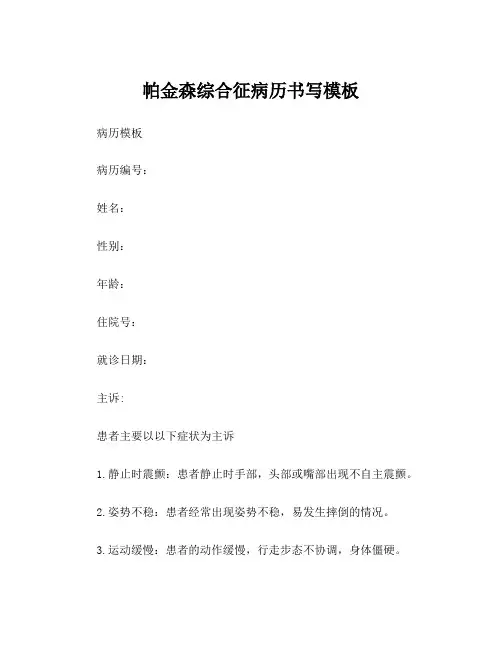 帕金森综合征病历书写模板

病历模板

病历编号：

姓名：

性别：

年龄：

住院号：

就诊日期：

主诉：

患者主要以以下症状为主诉

1. 静止时震颤：患者静止时手部，头部或嘴部出现不自主震颤。

2. 姿势不稳：患者经常出现姿势不稳，易发生摔倒的情况。

3. 运动缓慢：患者的动作缓慢，行走步态不协调，身体僵硬。